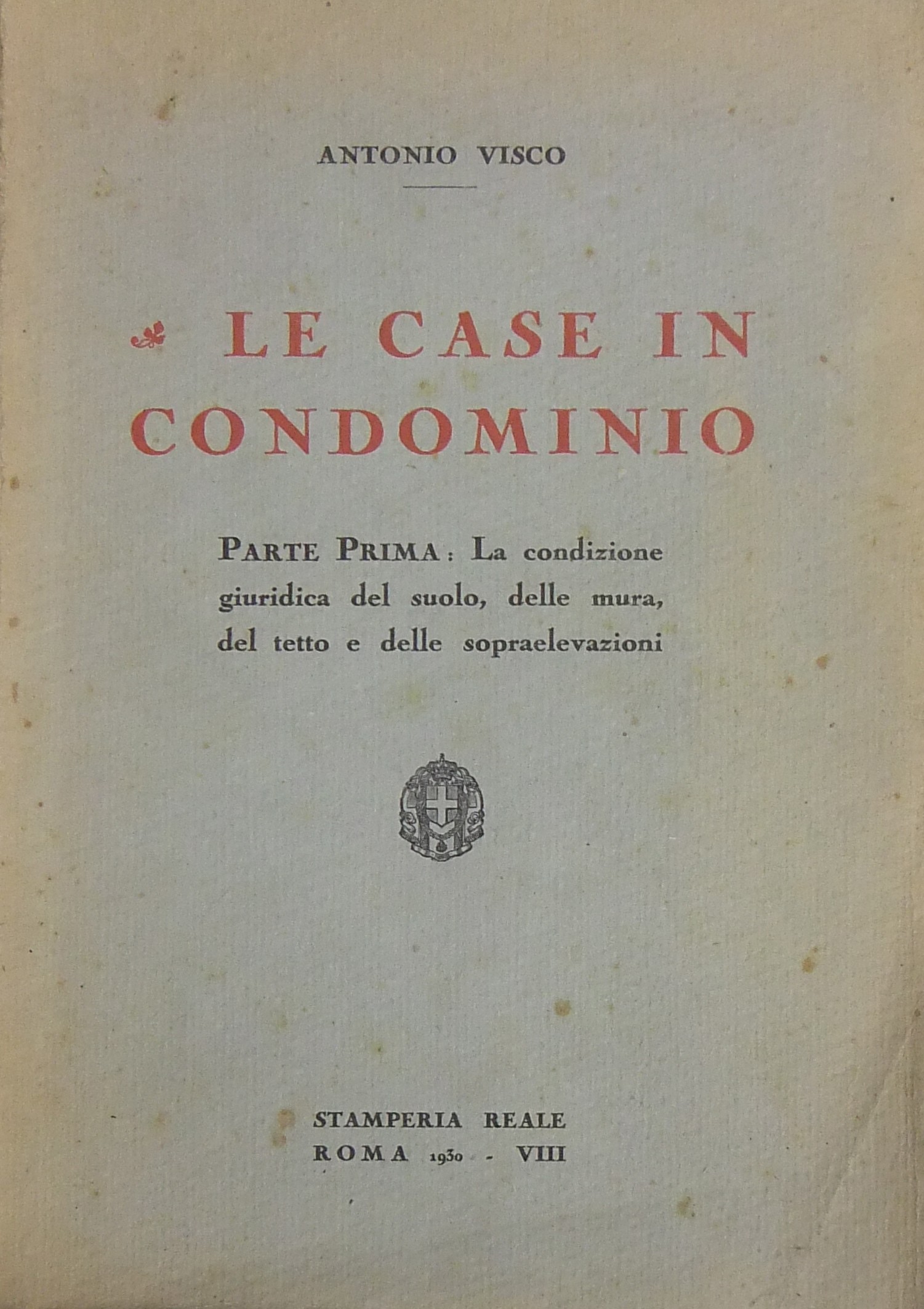 ANTONIO VISCO

LE CASE IN CONDOMINIO

PARTE PRIMA: La condizione giuridica del suolo, delle mura, del tetto e delle sopraelevazioni

STAMPERIA REALE
ROMA 1930 - VIII